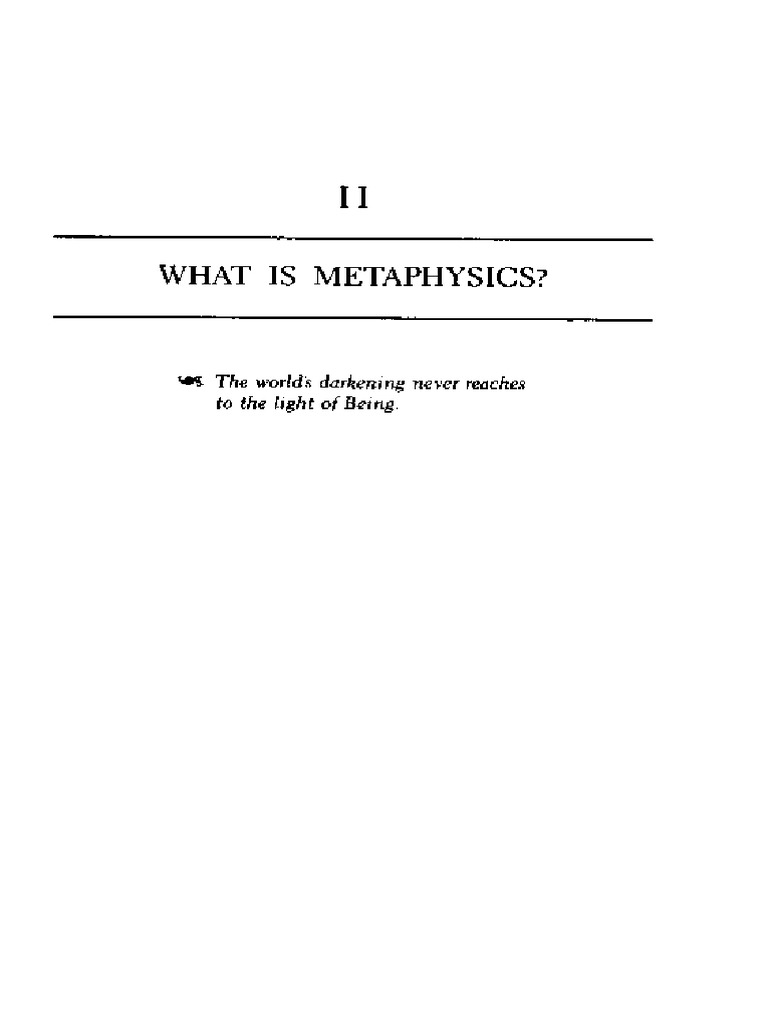 II

WHAT IS METAPHYSICS?

The world's darkening never reaches to the light of Being.